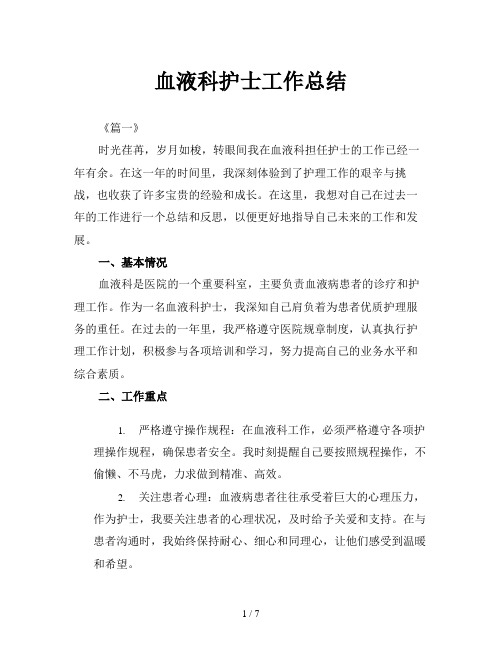 血液科护士工作总结

《篇一》

时光荏苒，岁月如梭，转眼间我在血液科担任护士的工作已经一年有余。在这一年的时间里，我深刻体验到了护理工作的艰辛与挑战，也收获了许多宝贵的经验和成长。在这里，我想对自己在过去一年的工作进行一个总结和反思，以便更好地指导自己未来的工作和发展。

一、基本情况

血液科是医院的一个重要科室，主要负责血液病患者的诊疗和护理工作。作为一名血液科护士，我深知自己肩负着为患者优质护理服务的重任。在过去的一年里，我严格遵守医院规章制度，认真执行护理工作计划，积极参与各项培训和学习，努力提高自己的业务水平和综合素质。

二、工作重点

1. 严格遵守操作规程：在血液科工作，必须严格遵守各项护理操作规程，确保患者安全。我时刻提醒自己要按照规程操作，不偷懒、不马虎，力求做到精准、高效。

2. 关注患者心理：血液病患者往往承受着巨大的心理压力，作为护士，我要关注患者的心理状况，及时给予关爱和支持。在与患者沟通时，我始终保持耐心、细心和同理心，让他们感受到温暖和希望。

1 / 7